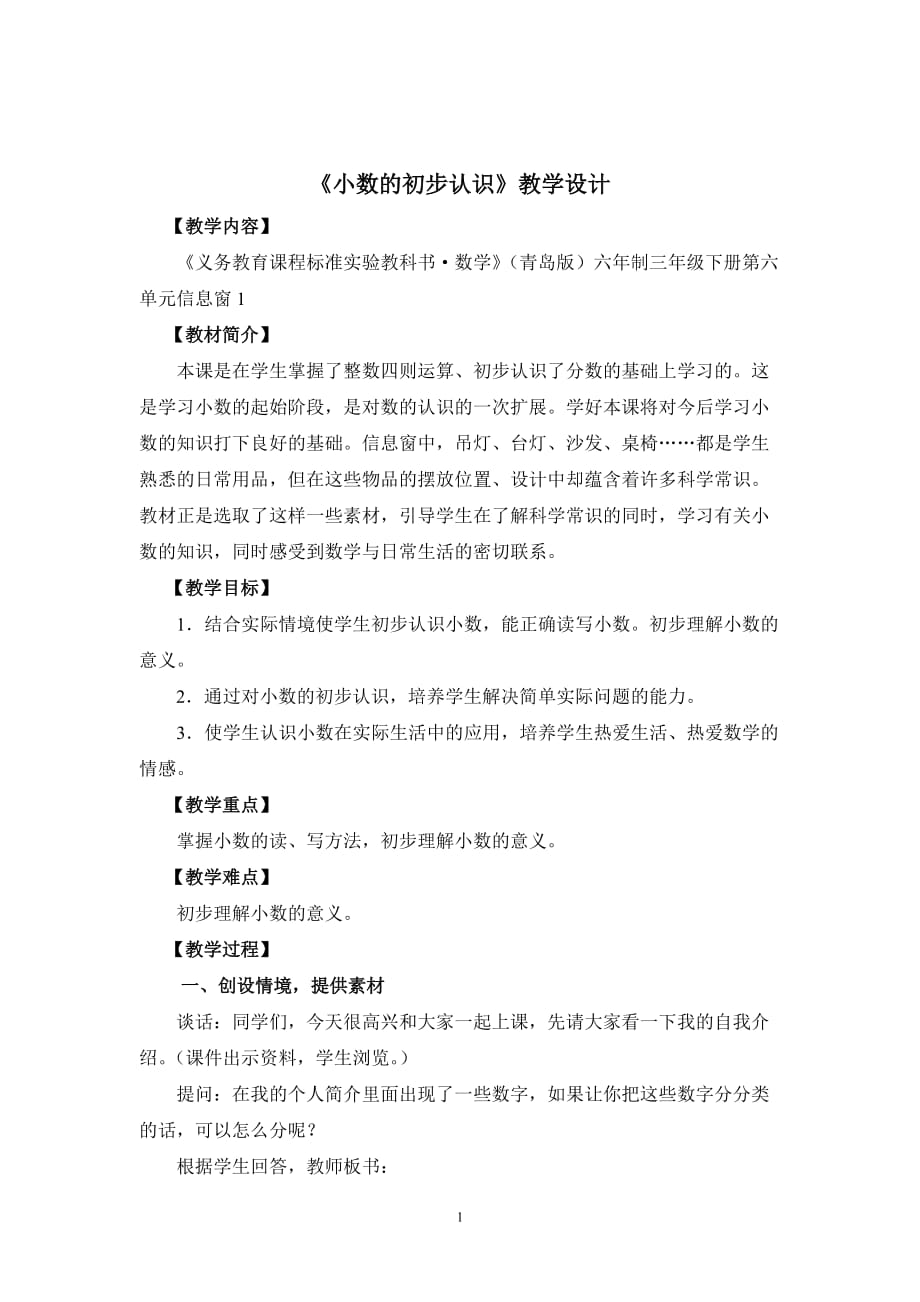 《小数的初步认识》教学设计

【教学内容】

《义务教育课程标准实验教科书·数学》（青岛版）六年制三年级下册第六单元信息窗 1

【教材简介】

本课是在学生掌握了整数四则运算、初步认识了分数的基础上学习的。这是学习小数的起始阶段，是对数的认识的一次扩展。学好本课将对今后学习小数的知识打下良好的基础。信息窗中，吊灯、台灯、沙发、桌椅……都是学生熟悉的日常用品，但在这些物品的摆放位置、设计中却蕴含着许多科学常识。教材正是选取了这样一些素材，引导学生在了解科学常识的同时，学习有关小数的知识，同时感受到数学与日常生活的密切联系。

【教学目标】

1．结合实际情境使学生初步认识小数，能正确读写小数。初步理解小数的意义。

2．通过对小数的初步认识，培养学生解决简单实际问题的能力。

3．使学生认识小数在实际生活中的应用，培养学生热爱生活、热爱数学的情感。

【教学重点】

掌握小数的读、写方法，初步理解小数的意义。

【教学难点】

初步理解小数的意义。

【教学过程】

一、创设情境，提供素材

谈话：同学们，今天很高兴和大家一起上课，先请大家看一下我的自我介绍。（课件出示资料，学生浏览。）

提问：在我的个人简介里面出现了一些数字，如果让你把这些数字分分类的话，可以怎么分呢？

根据学生回答，教师板书：

1